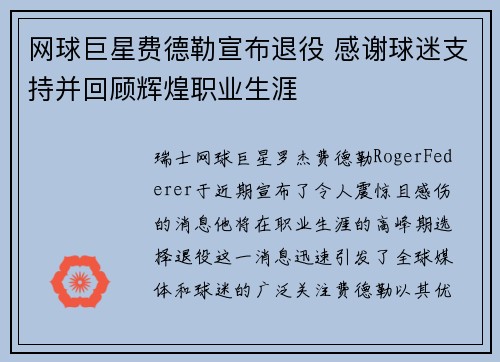 网球巨星费德勒宣布退役 感谢球迷支持并回顾辉煌职业生涯

瑞士网球巨星罗杰费德勒RogerFederer于近期宣布了令人震惊且感伤的消息他将在职业生涯的高峰期选择退役这一消息迅速引发了全球媒体和球迷的广泛关注费德勒以其优